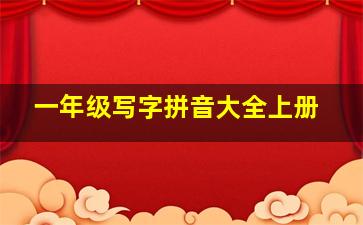 一年级写字拼音大全上册